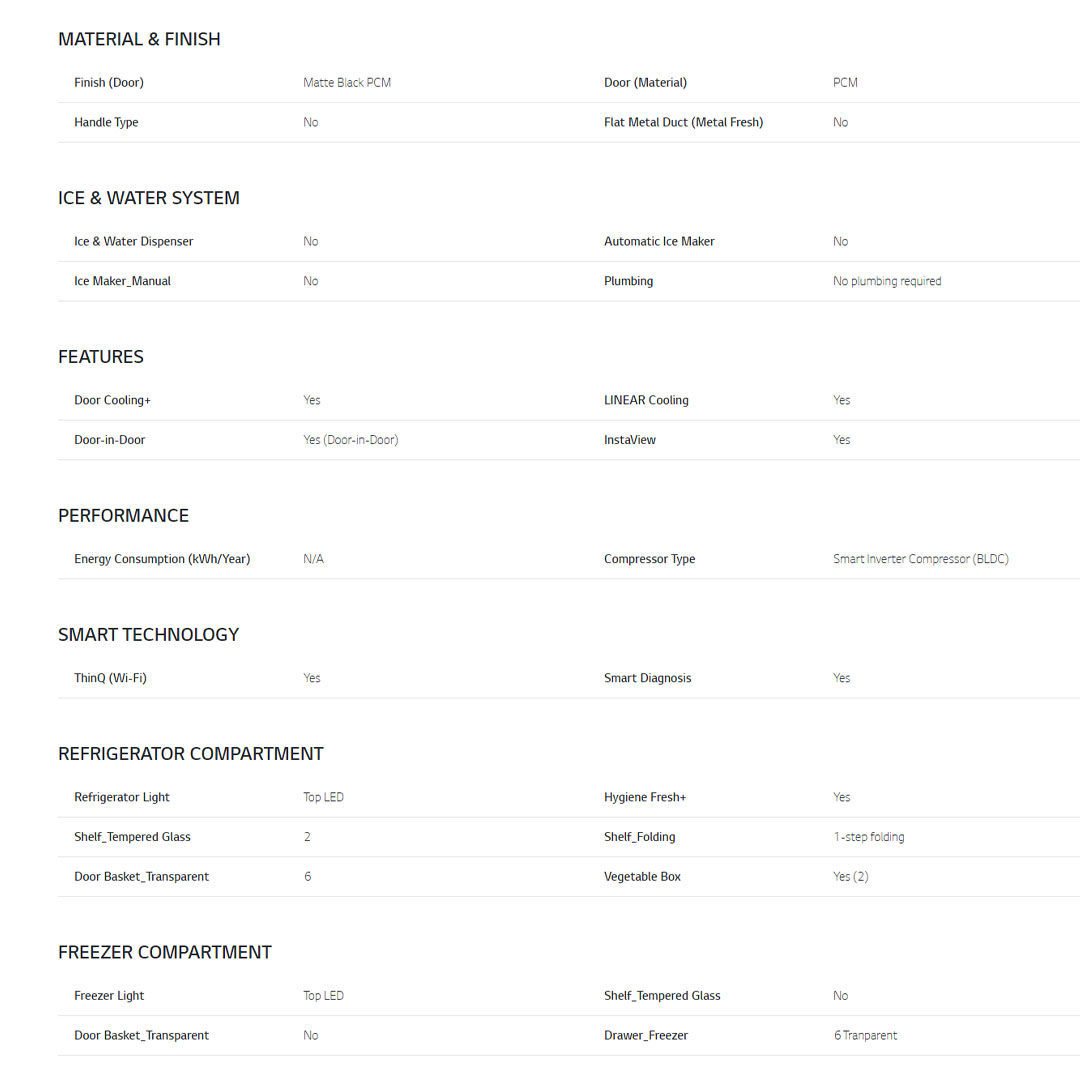 MATERIAL & FINISH

| Finish (Door) | Matte Black PCM | Door (Material) | PCM |
|---|---|---|---|
| Handle Type | No | Flat Metal Duct (Metal Fresh) | No |

ICE & WATER SYSTEM

| Ice & Water Dispenser | No | Automatic Ice Maker | No |
|---|---|---|---|
| Ice Maker_Manual | No | Plumbing | No plumbing required |

FEATURES

| Door Cooling+ | Yes | LINEAR Cooling | Yes |
|---|---|---|---|
| Door-in-Door | Yes (Door-in-Door) | InstaView | Yes |

PERFORMANCE

| Energy Consumption (kWh/Year) | N/A | Compressor Type | Smart Inverter Compressor (BLDC) |
|---|---|---|---|

SMART TECHNOLOGY

| ThinQ (Wi-Fi) | Yes | Smart Diagnosis | Yes |
|---|---|---|---|

REFRIGERATOR COMPARTMENT

| Refrigerator Light | Top LED | Hygiene Fresh+ | Yes |
|---|---|---|---|
| Shelf_Tempered Glass | 2 | Shelf_Folding | 1-step folding |
| Door Basket_Transparent | 6 | Vegetable Box | Yes (2) |

FREEZER COMPARTMENT

| Freezer Light | Top LED | Shelf_Tempered Glass | No |
|---|---|---|---|
| Door Basket_Transparent | No | Drawer_Freezer | 6 Tranparent |